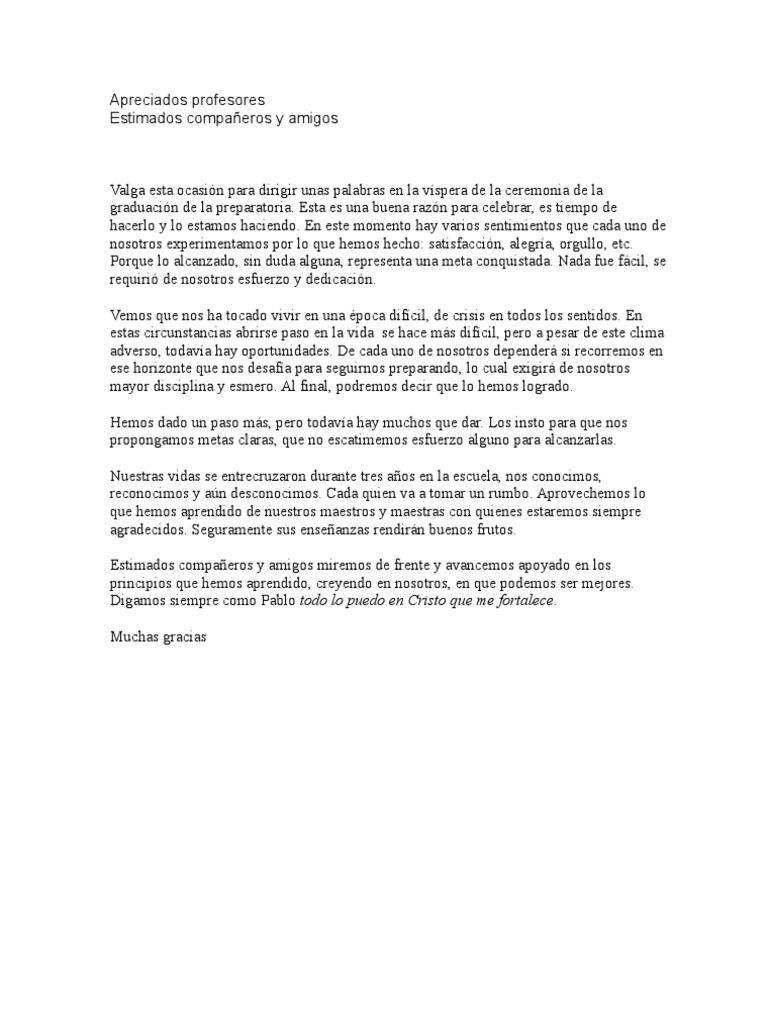 Apreciados profesores
Estimados compañeros y amigos

Valga esta ocasión para dirigir unas palabras en la víspera de la ceremonia de la graduación de la preparatoria. Esta es una buena razón para celebrar, es tiempo de hacerlo y lo estamos haciendo. En este momento hay varios sentimientos que cada uno de nosotros experimentamos por lo que hemos hecho: satisfacción, alegría, orgullo, etc. Porque lo alcanzado, sin duda alguna, representa una meta conquistada. Nada fue fácil, se requirió de nosotros esfuerzo y dedicación.

Vemos que nos ha tocado vivir en una época difícil, de crisis en todos los sentidos. En estas circunstancias abrirse paso en la vida se hace más difícil, pero a pesar de este clima adverso, todavía hay oportunidades. De cada uno de nosotros dependerá si recorremos en ese horizonte que nos desafía para seguirnos preparando, lo cual exigirá de nosotros mayor disciplina y esmero. Al final, podremos decir que lo hemos logrado.

Hemos dado un paso más, pero todavía hay muchos que dar. Los insto para que nos propongamos metas claras, que no escatimemos esfuerzo alguno para alcanzarlas.

Nuestras vidas se entrecruzaron durante tres años en la escuela, nos conocimos, reconocimos y aún desconocimos. Cada quien va a tomar un rumbo. Aprovechemos lo que hemos aprendido de nuestros maestros y maestras con quienes estaremos siempre agradecidos. Seguramente sus enseñanzas rendirán buenos frutos.

Estimados compañeros y amigos miremos de frente y avancemos apoyado en los principios que hemos aprendido, creyendo en nosotros, en que podemos ser mejores. Digamos siempre como Pablo todo lo puedo en Cristo que me fortalece.

Muchas gracias